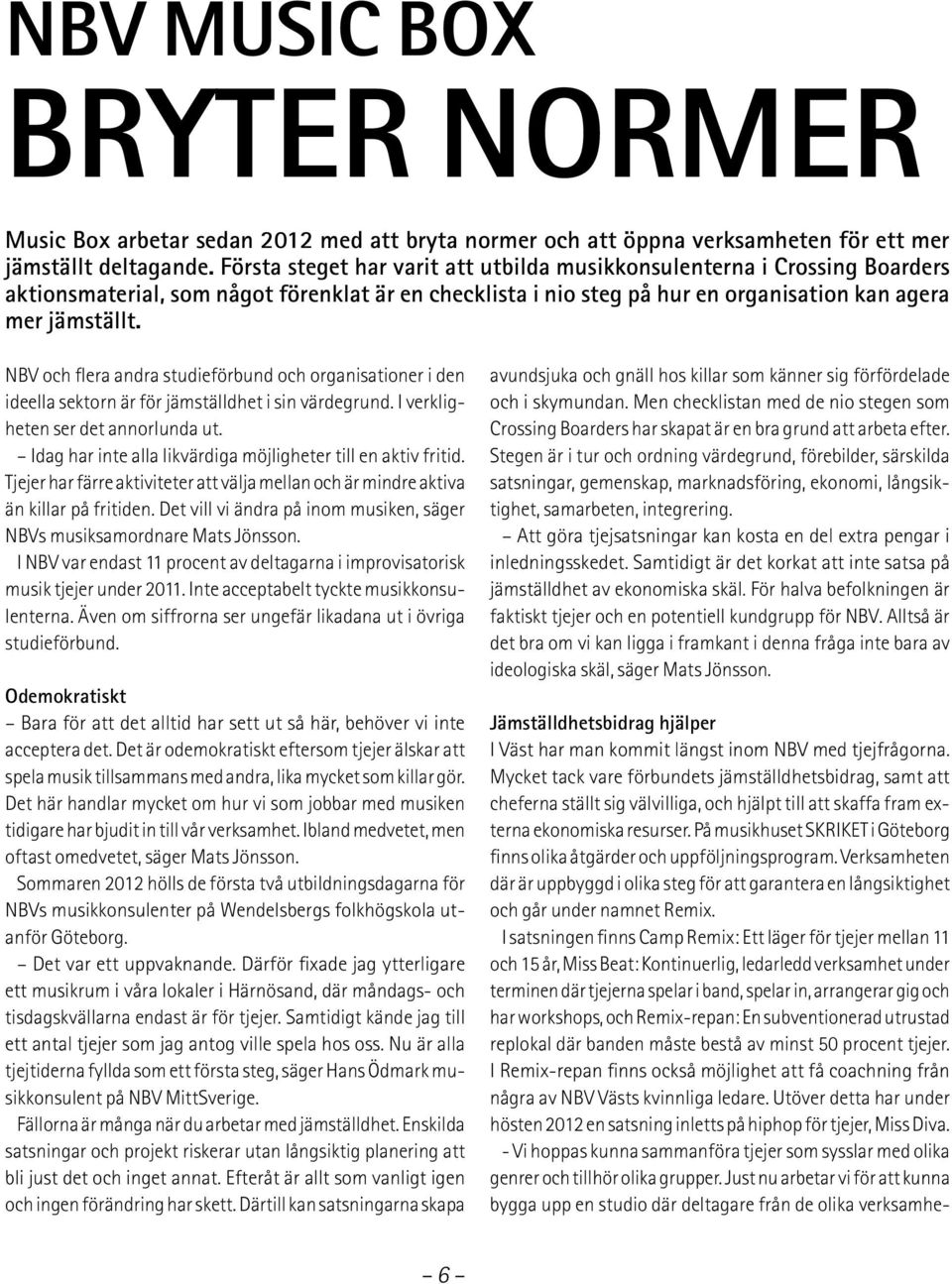 NBV MUSIC BOX
BRYTER NORMER

Music Box arbetar sedan 2012 med att bryta normer och att öppna verksamheten för ett mer jämställt deltagande. Första steget har varit att utbilda musikkonsulenterna i Crossing Boarders aktionsmaterial, som något förenklat är en checklista i nio steg på hur en organisation kan agera mer jämställt.

NBV och flera andra studieförbund och organisationer i den ideella sektorn är för jämställdhet i sin värdegrund. I verkligheten ser det annorlunda ut.

– Idag har inte alla likvärdiga möjligheter till en aktiv fritid. Tjejer har färre aktiviteter att välja mellan och är mindre aktiva än killar på fritiden. Det vill vi ändra på inom musiken, säger NBVs musiksamordnare Mats Jönsson.

I NBV var endast 11 procent av deltagarna i improvisatorisk musik tjejer under 2011. Inte acceptabelt tyckte musikkonsulenterna. Även om siffrorna ser ungefär likadana ut i övriga studieförbund.

Odemokratiskt
– Bara för att det alltid har sett ut så här, behöver vi inte acceptera det. Det är odemokratiskt eftersom tjejer älskar att spela musik tillsammans med andra, lika mycket som killar gör. Det här handlar mycket om hur vi som jobbar med musiken tidigare har bjudit in till vår verksamhet. Ibland medvetet, men oftast omedvetet, säger Mats Jönsson.

Sommaren 2012 hölls de första två utbildningsdagarna för NBVs musikkonsulenter på Wendelsbergs folkhögskola utanför Göteborg.

– Det var ett uppvaknande. Därför fixade jag ytterligare ett musikrum i våra lokaler i Härnösand, där måndags- och tisdagskvällarna endast är för tjejer. Samtidigt kände jag till ett antal tjejer som jag antog ville spela hos oss. Nu är alla tjejtiderna fyllda som ett första steg, säger Hans Ödmark musikkonsulent på NBV MittSverige.

Fällorna är många när du arbetar med jämställdhet. Enskilda satsningar och projekt riskerar utan långsiktig planering att bli just det och inget annat. Efteråt är allt som vanligt igen och ingen förändring har skett. Därtill kan satsningarna skapa avundsjuka och gnäll hos killar som känner sig förfördelade och i skymundan. Men checklistan med de nio stegen som Crossing Boarders har skapat är en bra grund att arbeta efter. Stegen är i tur och ordning värdegrund, förebilder, särskilda satsningar, gemenskap, marknadsföring, ekonomi, långsiktighet, samarbeten, integrering.

– Att göra tjejsatsningar kan kosta en del extra pengar i inledningsskedet. Samtidigt är det korkat att inte satsa på jämställdhet av ekonomiska skäl. För halva befolkningen är faktiskt tjejer och en potentiell kundgrupp för NBV. Alltså är det bra om vi kan ligga i framkant i denna fråga inte bara av ideologiska skäl, säger Mats Jönsson.

Jämställdhetsbidrag hjälper
I Väst har man kommit längst inom NBV med tjejfrågorna. Mycket tack vare förbundets jämställdhetsbidrag, samt att cheferna ställt sig välvilliga, och hjälpt till att skaffa fram externa ekonomiska resurser. På musikhuset SKRIKET i Göteborg finns olika åtgärder och uppföljningsprogram. Verksamheten där är uppbyggd i olika steg för att garantera en långsiktighet och går under namnet Remix.

I satsningen finns Camp Remix: Ett läger för tjejer mellan 11 och 15 år, Miss Beat: Kontinuerlig, ledarledd verksamhet under terminen där tjejerna spelar i band, spelar in, arrangerar gig och har workshops, och Remix-repan: En subventionerad utrustad replokal där banden måste bestå av minst 50 procent tjejer. I Remix-repan finns också möjlighet att få coachning från några av NBV Västs kvinnliga ledare. Utöver detta har under hösten 2012 en satsning inletts på hiphop för tjejer, Miss Diva.

- Vi hoppas kunna sammanföra tjejer som sysslar med olika genrer och tillhör olika grupper. Just nu arbetar vi för att kunna bygga upp en studio där deltagare från de olika verksamhe-

– 6 –